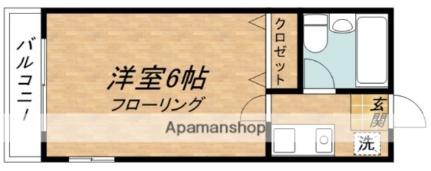 バルコニー

洋室6帖
フローリング

クロゼット

玄関

洗

Apamanshop